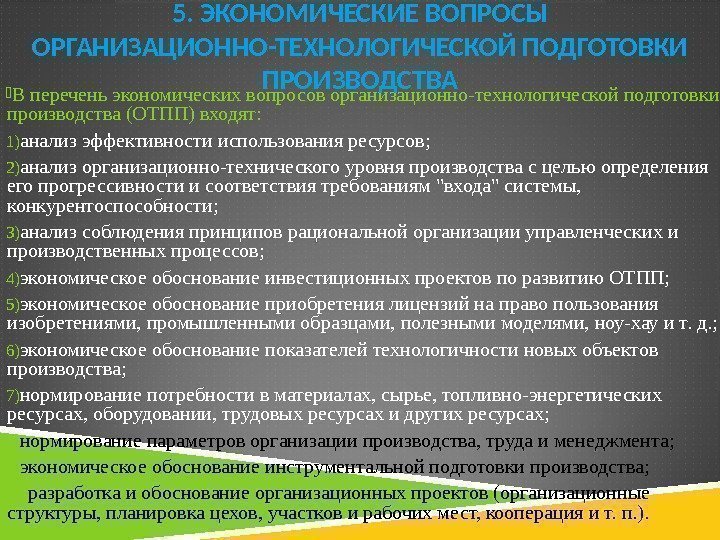 5. ЭКОНОМИЧЕСКИЕ ВОПРОСЫ ОРГАНИЗАЦИОННО-ТЕХНОЛОГИЧЕСКОЙ ПОДГОТОВКИ ПРОИЗВОДСТВА

В перечень экономических вопросов организационно-технологической подготовки производства (ОТПП) входят:

1)анализ эффективности использования ресурсов;

2)анализ организационно-технического уровня производства с целью определения его прогрессивности и соответствия требованиям "входа" системы, конкурентоспособности;

3)анализ соблюдения принципов рациональной организации управленческих и производственных процессов;

4)экономическое обоснование инвестиционных проектов по развитию ОТПП;

5)экономическое обоснование приобретения лицензий на право пользования изобретениями, промышленными образцами, полезными моделями, ноу-хау и т. д.;

6)экономическое обоснование показателей технологичности новых объектов производства;

7)нормирование потребности в материалах, сырье, топливно-энергетических ресурсах, оборудовании, трудовых ресурсах и других ресурсах;

нормирование параметров организации производства, труда и менеджмента;

экономическое обоснование инструментальной подготовки производства;

разработка и обоснование организационных проектов (организационные структуры, планировка цехов, участков и рабочих мест, кооперация и т. п.).